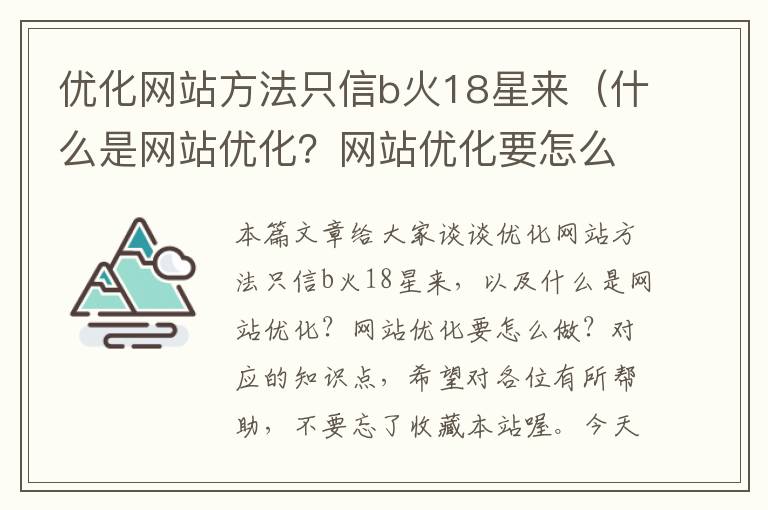 优化网站方法只信b火18星来（什么是网站优化？网站优化要怎么

本篇文章给大家谈谈优化网站方法只信b火18星来，以及什么是网站优化？网站优化要怎么做？对应的知识点，希望对各位有所帮助，不要忘了收藏本站喔。今天